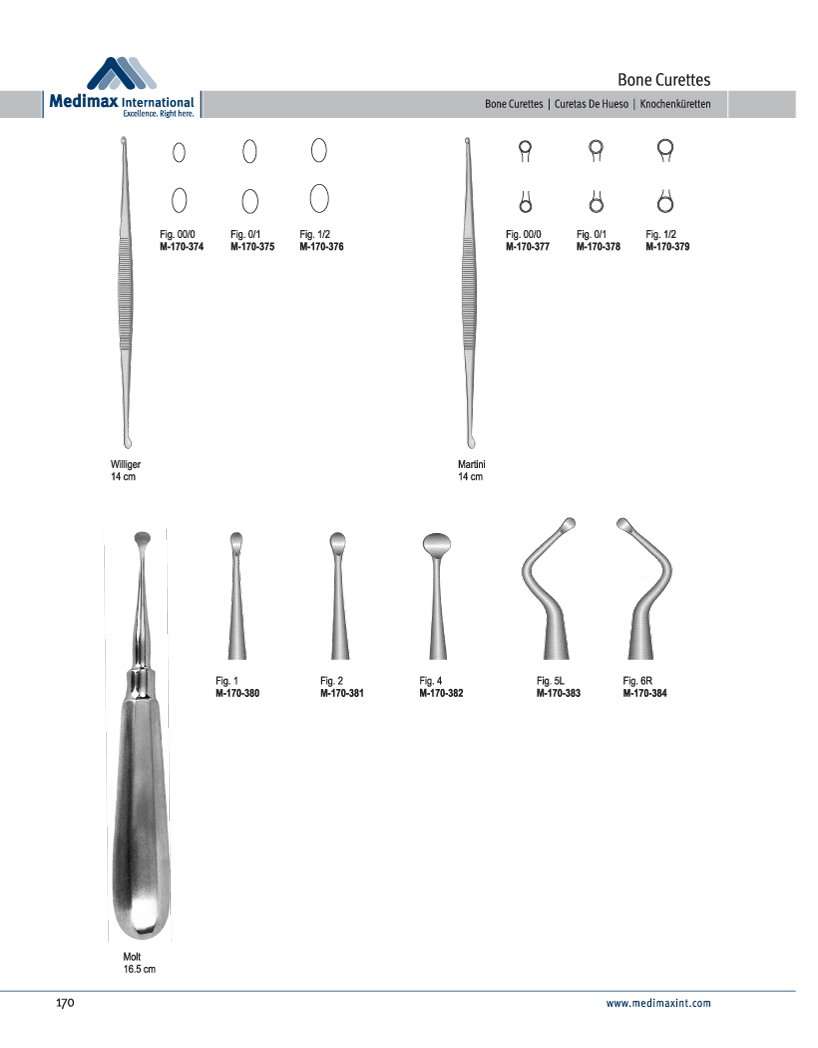 Medimax International
Excellence. Right here.

Bone Curettes

Bone Curettes | Curetas De Hueso | Knochenküretten

Fig. 00/0
M-170-374

Fig. 0/1
M-170-375

Fig. 1/2
M-170-376

Williger
14 cm

Fig. 00/0
M-170-377

Fig. 0/1
M-170-378

Fig. 1/2
M-170-379

Martini
14 cm

Fig. 1
M-170-380

Fig. 2
M-170-381

Fig. 4
M-170-382

Fig. 5L
M-170-383

Fig. 6R
M-170-384

Molt
16.5 cm

170

www.medimaxint.com